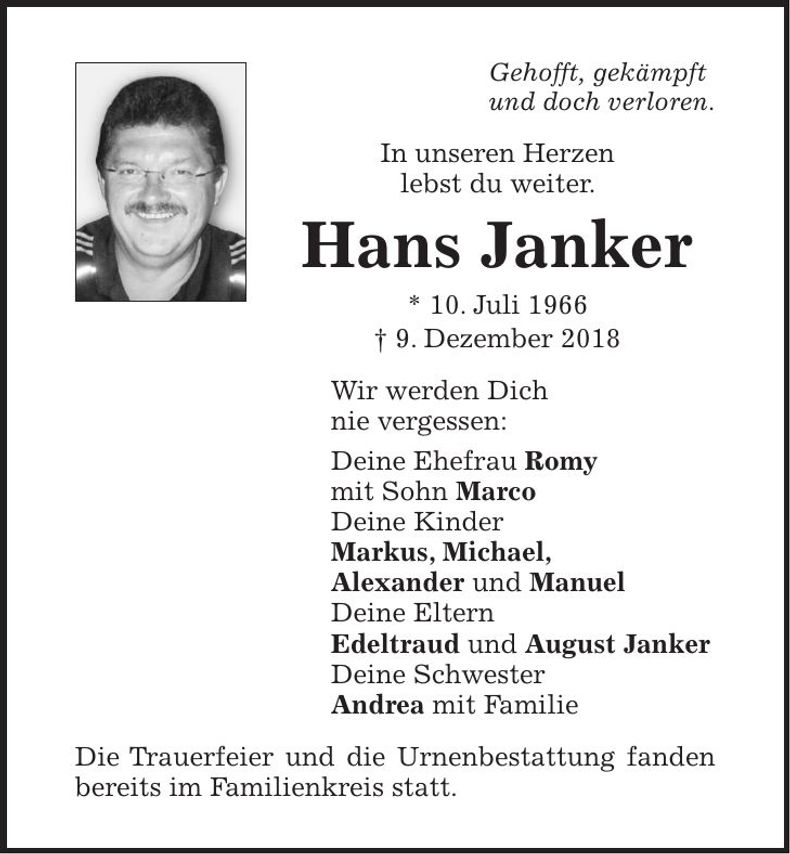 Gehofft, gekämpft
und doch verloren.

In unseren Herzen
lebst du weiter.

Hans Janker

* 10. Juli 1966
† 9. Dezember 2018

Wir werden Dich
nie vergessen:

Deine Ehefrau Romy
mit Sohn Marco
Deine Kinder
Markus, Michael,
Alexander und Manuel
Deine Eltern
Edeltraud und August Janker
Deine Schwester
Andrea mit Familie

Die Trauerfeier und die Urnenbestattung fanden bereits im Familienkreis statt.